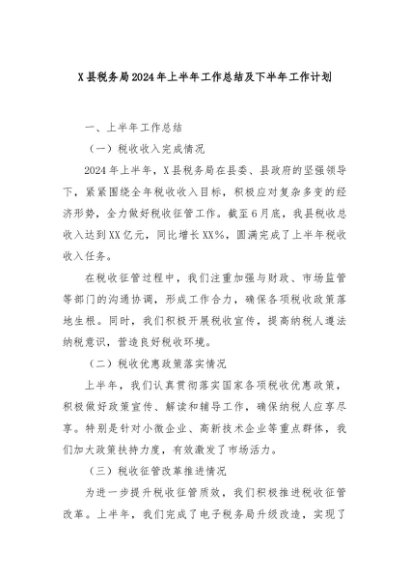 X县税务局2024年上半年工作总结及下半年工作计划

一、上半年工作总结

（一）税收收入完成情况

2024年上半年，X县税务局在县委、县政府的坚强领导下，紧紧围绕全年税收收入目标，积极应对复杂多变的经济形势，全力做好税收征管工作。截至6月底，我县税收总收入达到XX亿元，同比增长XX%，圆满完成了上半年税收收入任务。

在税收征管过程中，我们注重加强与财政、市场监管等部门的沟通协调，形成工作合力，确保各项税收政策落地生根。同时，我们积极开展税收宣传，提高纳税人遵法纳税意识，营造良好税收环境。

（二）税收优惠政策落实情况

上半年，我们认真贯彻落实国家各项税收优惠政策，积极做好政策宣传、解读和辅导工作，确保纳税人应享尽享。特别是针对小微企业、高新技术企业等重点群体，我们加大政策扶持力度，有效激发了市场活力。

（三）税收征管改革推进情况

为进一步提升税收征管质效，我们积极推进税收征管改革。上半年，我们完成了电子税务局升级改造，实现了